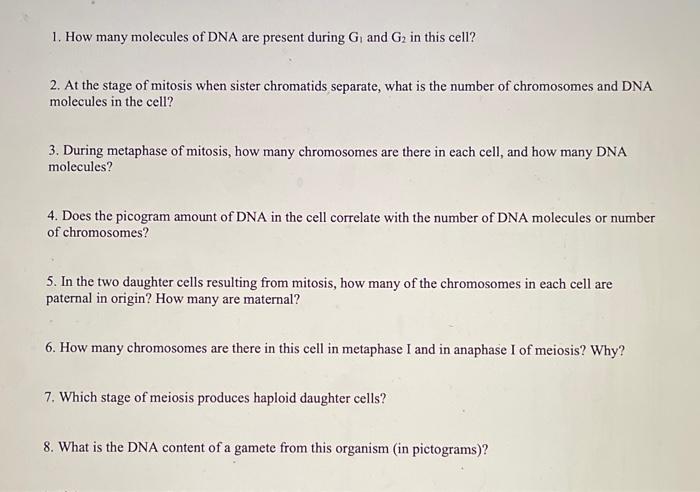 1. How many molecules of DNA are present during $G_1$ and $G_2$ in this cell?

2. At the stage of mitosis when sister chromatids separate, what is the number of chromosomes and DNA molecules in the cell?

3. During metaphase of mitosis, how many chromosomes are there in each cell, and how many DNA molecules?

4. Does the picogram amount of DNA in the cell correlate with the number of DNA molecules or number of chromosomes?

5. In the two daughter cells resulting from mitosis, how many of the chromosomes in each cell are paternal in origin? How many are maternal?

6. How many chromosomes are there in this cell in metaphase I and in anaphase I of meiosis? Why?

7. Which stage of meiosis produces haploid daughter cells?

8. What is the DNA content of a gamete from this organism (in pictograms)?